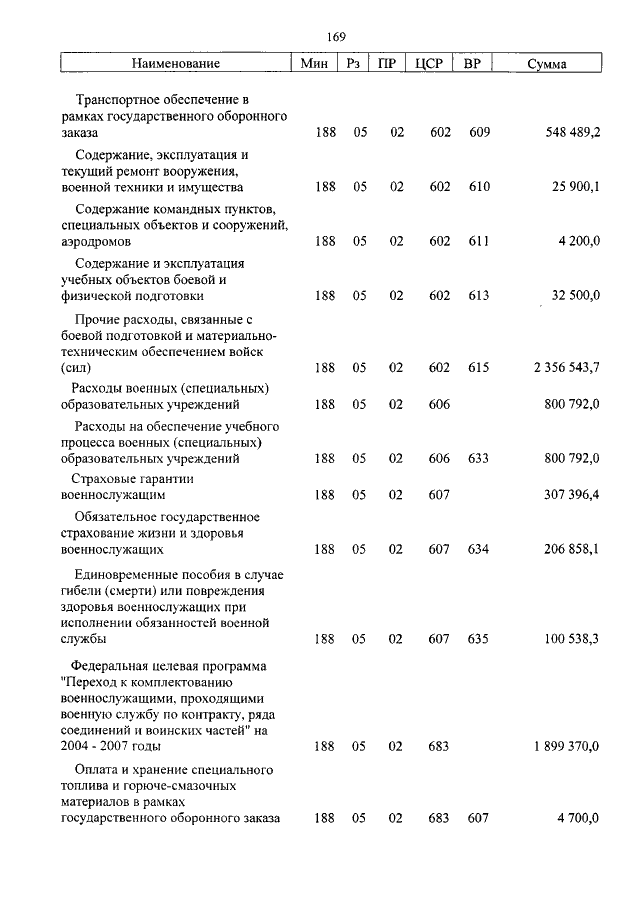 169

| Наименование | Мин | Рз | ПР | ЦСР | ВР | Сумма |
|---|---|---|---|---|---|---|
| Транспортное обеспечение в рамках государственного оборонного заказа | 188 | 05 | 02 | 602 | 609 | 548 489,2 |
| Содержание, эксплуатация и текущий ремонт вооружения, военной техники и имущества | 188 | 05 | 02 | 602 | 610 | 25 900,1 |
| Содержание командных пунктов, специальных объектов и сооружений, аэродромов | 188 | 05 | 02 | 602 | 611 | 4 200,0 |
| Содержание и эксплуатация учебных объектов боевой и физической подготовки | 188 | 05 | 02 | 602 | 613 | 32 500,0 |
| Прочие расходы, связанные с боевой подготовкой и материально-техническим обеспечением войск (сил) | 188 | 05 | 02 | 602 | 615 | 2 356 543,7 |
| Расходы военных (специальных) образовательных учреждений | 188 | 05 | 02 | 606 | | 800 792,0 |
| Расходы на обеспечение учебного процесса военных (специальных) образовательных учреждений | 188 | 05 | 02 | 606 | 633 | 800 792,0 |
| Страховые гарантии военнослужащим | 188 | 05 | 02 | 607 | | 307 396,4 |
| Обязательное государственное страхование жизни и здоровья военнослужащих | 188 | 05 | 02 | 607 | 634 | 206 858,1 |
| Единовременные пособия в случае гибели (смерти) или повреждения здоровья военнослужащих при исполнении обязанностей военной службы | 188 | 05 | 02 | 607 | 635 | 100 538,3 |
| Федеральная целевая программа "Переход к комплектованию военнослужащими, проходящими военную службу по контракту, ряда соединений и воинских частей" на 2004 - 2007 годы | 188 | 05 | 02 | 683 | | 1 899 370,0 |
| Оплата и хранение специального топлива и горюче-смазочных материалов в рамках государственного оборонного заказа | 188 | 05 | 02 | 683 | 607 | 4 700,0 |